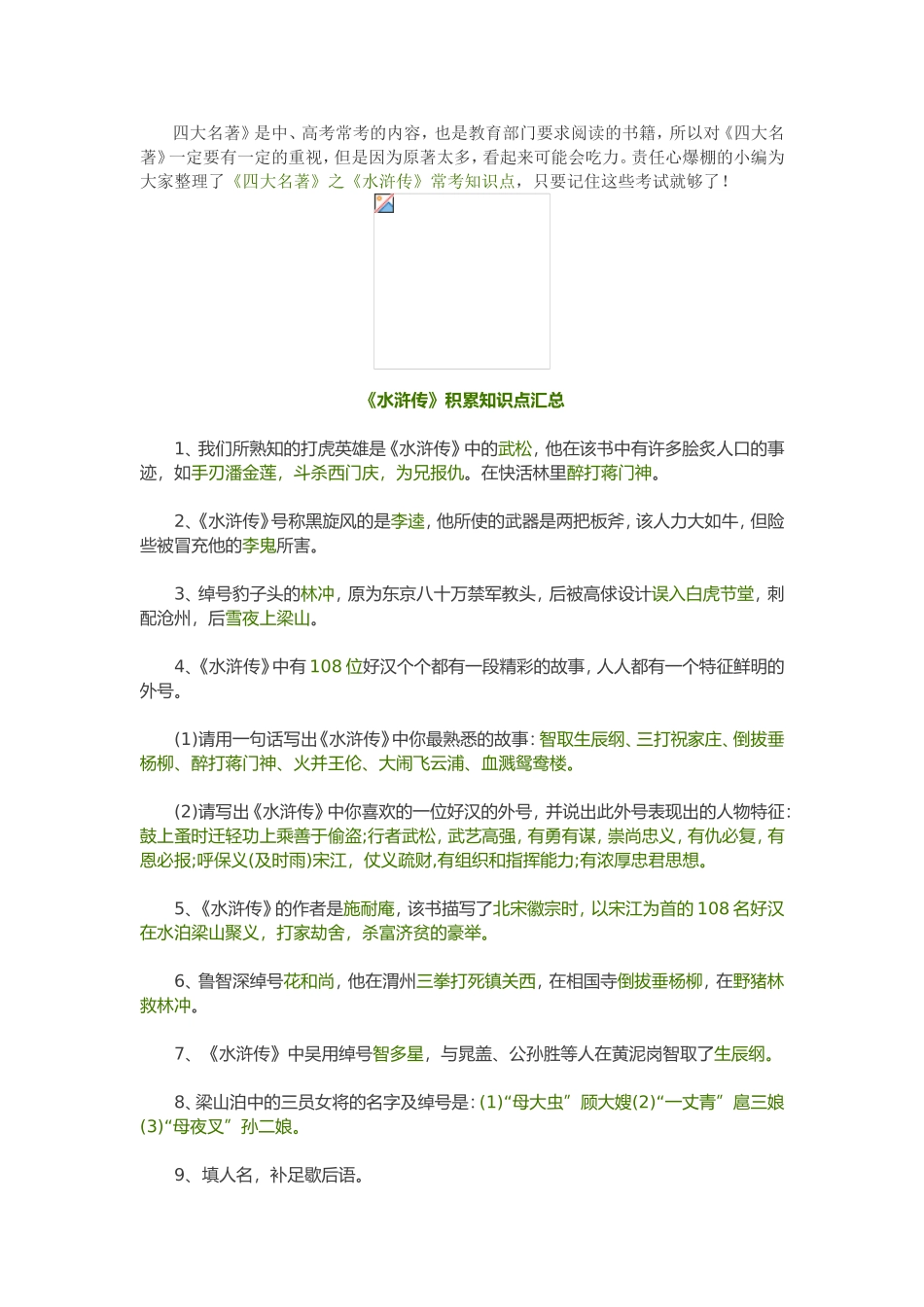 四大名著》是中、高考常考的内容，也是教育部门要求阅读的书籍，所以对《四大名著》一定要有一定的重视，但是因为原著太多，看起来可能会吃力。责任心爆棚的小编为大家整理了《四大名著》之《水浒传》常考知识点，只要记住这些考试就够了！

《水浒传》积累知识点汇总

1、我们所熟知的打虎英雄是《水浒传》中的武松，他在该书中有许多脍炙人口的事迹，如手刃潘金莲，斗杀西门庆，为兄报仇。在快活林里醉打蒋门神。

2、《水浒传》号称黑旋风的是李逵，他所使的武器是两把板斧，该人力大如牛，但险些被冒充他的李鬼所害。

3、绰号豹子头的林冲，原为东京八十万禁军教头，后被高俅设计误入白虎节堂，刺配沧州，后雪夜上梁山。

4、《水浒传》中有 108 位好汉个个都有一段精彩的故事，人人都有一个特征鲜明的外号。

(1)请用一句话写出《水浒传》中你最熟悉的故事：智取生辰纲、三打祝家庄、倒拔垂杨柳、醉打蒋门神、火并王伦、大闹飞云浦、血溅鸳鸯楼。

(2)请写出《水浒传》中你喜欢的一位好汉的外号，并说出此外号表现出的人物特征：鼓上蚤时迁轻功上乘善于偷盗;行者武松，武艺高强，有勇有谋，崇尚忠义，有仇必复，有恩必报;呼保义(及时雨)宋江，仗义疏财,有组织和指挥能力;有浓厚忠君思想。

5、《水浒传》的作者是施耐庵，该书描写了北宋徽宗时，以宋江为首的 108 名好汉在水泊梁山聚义，打家劫舍，杀富济贫的豪举。

6、鲁智深绰号花和尚，他在渭州三拳打死镇关西，在相国寺倒拔垂杨柳，在野猪林救林冲。

7、《水浒传》中吴用绰号智多星，与晁盖、公孙胜等人在黄泥岗智取了生辰纲。

8、梁山泊中的三员女将的名字及绰号是：(1)“母大虫”顾大嫂(2)“一丈青”扈三娘(3)“母夜叉”孙二娘。

9、填人名，补足歇后语。